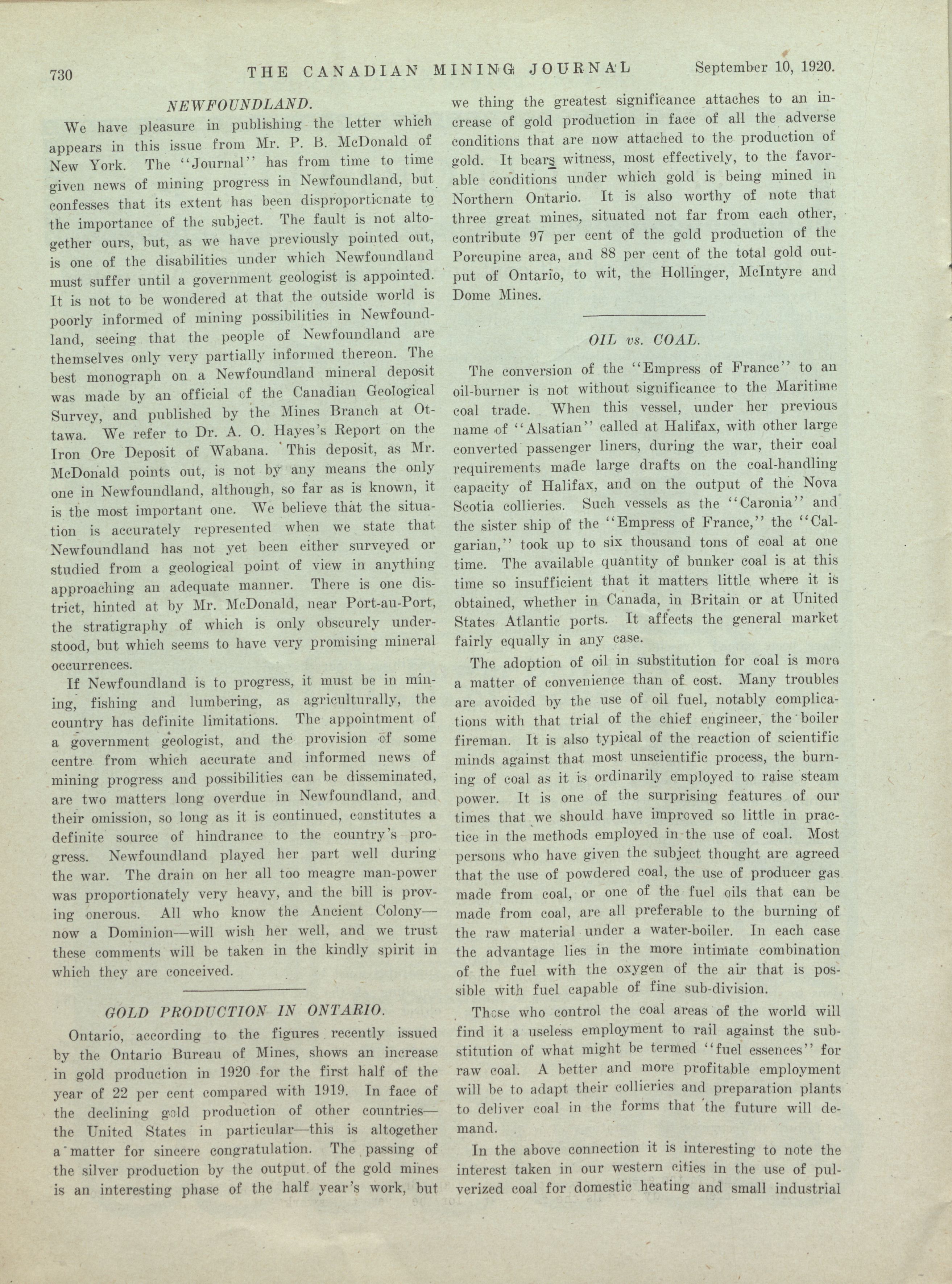 730 THE CANADIAN MINING JOURNAL September 10, 1920.

NEWFOUNDLAND.

We have pleasure in publishing the letter which appears in this issue from Mr. P. B. McDonald of New York. The "Journal" has from time to time given news of mining progress in Newfoundland, but confesses that its extent has been disproportionate to the importance of the subject. The fault is not altogether ours, but, as we have previously pointed out, is one of the disabilities under which Newfoundland must suffer until a government geologist is appointed. It is not to be wondered at that the outside world is poorly informed of mining possibilities in Newfoundland, seeing that the people of Newfoundland are themselves only very partially informed thereon. The best monograph on a Newfoundland mineral deposit was made by an official of the Canadian Geological Survey, and published by the Mines Branch at Ottawa. We refer to Dr. A. O. Hayes's Report on the Iron Ore Deposit of Wabana. This deposit, as Mr. McDonald points out, is not by any means the only one in Newfoundland, although, so far as is known, it is the most important one. We believe that the situation is accurately represented when we state that Newfoundland has not yet been either surveyed or studied from a geological point of view in anything approaching an adequate manner. There is one district, hinted at by Mr. McDonald, near Port-au-Port, the stratigraphy of which is only obscurely understood, but which seems to have very promising mineral occurrences.

If Newfoundland is to progress, it must be in mining, fishing and lumbering, as agriculturally, the country has definite limitations. The appointment of a government geologist, and the provision of some centre from which accurate and informed news of mining progress and possibilities can be disseminated, are two matters long overdue in Newfoundland, and their omission, so long as it is continued, constitutes a definite source of hindrance to the country's progress. Newfoundland played her part well during the war. The drain on her all too meagre man-power was proportionately very heavy, and the bill is proving onerous. All who know the Ancient Colony—now a Dominion—will wish her well, and we trust these comments will be taken in the kindly spirit in which they are conceived.

GOLD PRODUCTION IN ONTARIO.

Ontario, according to the figures recently issued by the Ontario Bureau of Mines, shows an increase in gold production in 1920 for the first half of the year of 22 per cent compared with 1919. In face of the declining gold production of other countries—the United States in particular—this is altogether a matter for sincere congratulation. The passing of the silver production by the output of the gold mines is an interesting phase of the half year's work, but we thing the greatest significance attaches to an increase of gold production in face of all the adverse conditions that are now attached to the production of gold. It bears witness, most effectively, to the favorable conditions under which gold is being mined in Northern Ontario. It is also worthy of note that three great mines, situated not far from each other, contribute 97 per cent of the gold production of the Porcupine area, and 88 per cent of the total gold output of Ontario, to wit, the Hollinger, McIntyre and Dome Mines.

OIL vs. COAL.

The conversion of the "Empress of France" to an oil-burner is not without significance to the Maritime coal trade. When this vessel, under her previous name of "Alsatian" called at Halifax, with other large converted passenger liners, during the war, their coal requirements made large drafts on the coal-handling capacity of Halifax, and on the output of the Nova Scotia collieries. Such vessels as the "Caronia" and the sister ship of the "Empress of France," the "Calgarian," took up to six thousand tons of coal at one time. The available quantity of bunker coal is at this time so insufficient that it matters little where it is obtained, whether in Canada, in Britain or at United States Atlantic ports. It affects the general market fairly equally in any case.

The adoption of oil in substitution for coal is more a matter of convenience than of cost. Many troubles are avoided by the use of oil fuel, notably complications with that trial of the chief engineer, the boiler fireman. It is also typical of the reaction of scientific minds against that most unscientific process, the burning of coal as it is ordinarily employed to raise steam power. It is one of the surprising features of our times that we should have improved so little in practice in the methods employed in the use of coal. Most persons who have given the subject thought are agreed that the use of powdered coal, the use of producer gas made from coal, or one of the fuel oils that can be made from coal, are all preferable to the burning of the raw material under a water-boiler. In each case the advantage lies in the more intimate combination of the fuel with the oxygen of the air that is possible with fuel capable of fine sub-division.

Those who control the coal areas of the world will find it a useless employment to rail against the substitution of what might be termed "fuel essences" for raw coal. A better and more profitable employment will be to adapt their collieries and preparation plants to deliver coal in the forms that the future will demand.

In the above connection it is interesting to note the interest taken in our western cities in the use of pulverized coal for domestic heating and small industrial